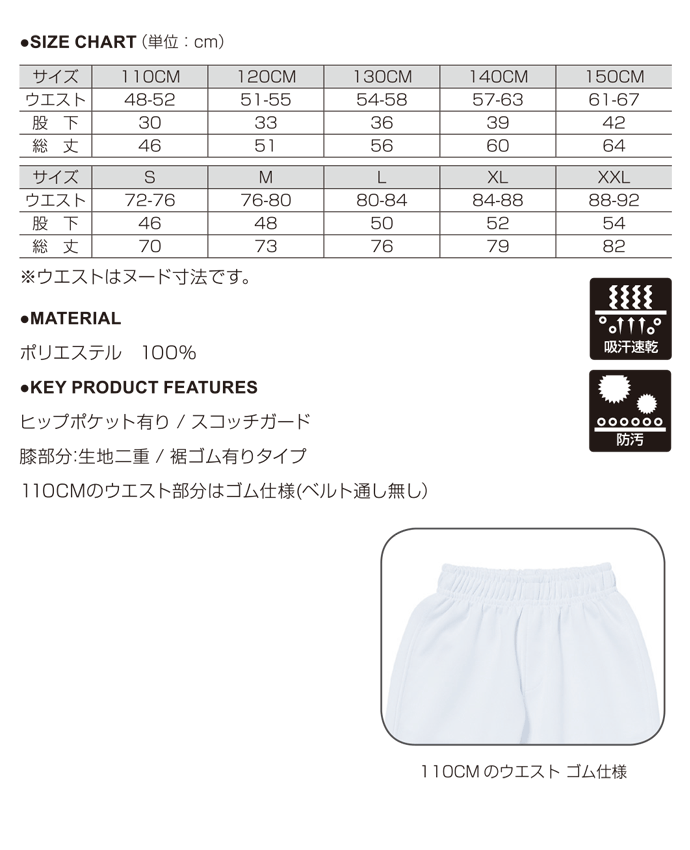 ●SIZE CHART（単位：cm）

| サイズ | 110CM | 120CM | 130CM | 140CM | 150CM |
|---|---|---|---|---|---|
| ウエスト | 48-52 | 51-55 | 54-58 | 57-63 | 61-67 |
| 股　下 | 30 | 33 | 36 | 39 | 42 |
| 総　丈 | 46 | 51 | 56 | 60 | 64 |

| サイズ | S | M | L | XL | XXL |
|---|---|---|---|---|---|
| ウエスト | 72-76 | 76-80 | 80-84 | 84-88 | 88-92 |
| 股　下 | 46 | 48 | 50 | 52 | 54 |
| 総　丈 | 70 | 73 | 76 | 79 | 82 |

※ウエストはヌード寸法です。

吸汗速乾

●MATERIAL

ポリエステル　100%

防汚

●KEY PRODUCT FEATURES

ヒップポケット有り / スコッチガード

膝部分:生地二重 / 裾ゴム有りタイプ

110CMのウエスト部分はゴム仕様(ベルト通し無し)

110CM のウエスト ゴム仕様